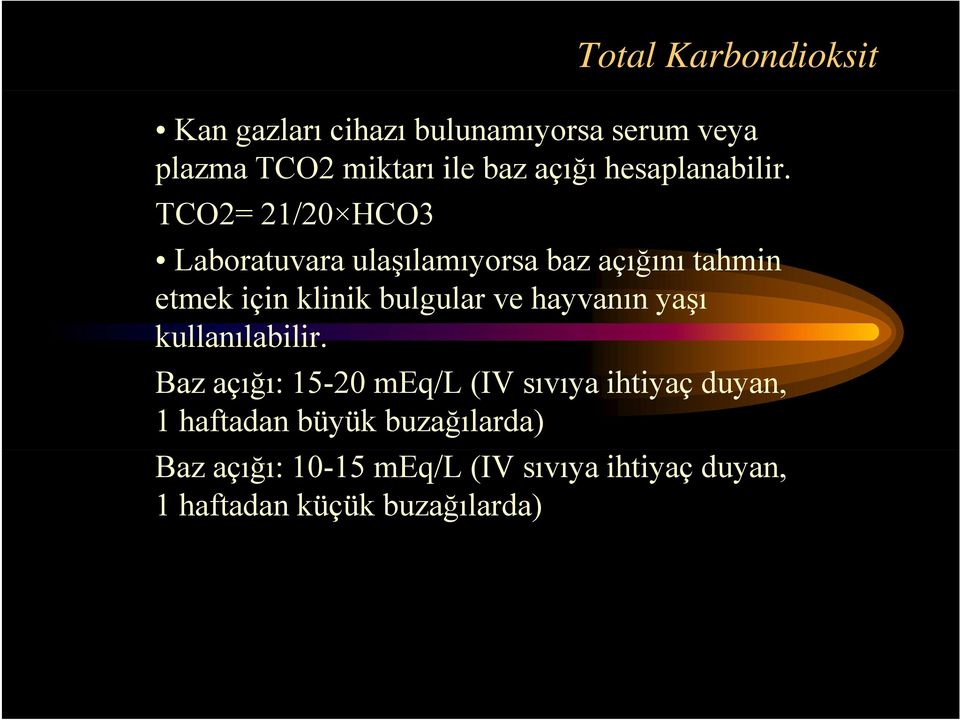 Total Karbondioksit

• Kan gazları cihazı bulunamıyorsa serum veya plazma TCO2 miktarı ile baz açığı hesaplanabilir.

TCO2= 21/20×HCO3

• Laboratuvara ulaşılamıyorsa baz açığını tahmin etmek için klinik bulgular ve hayvanın yaşı kullanılabilir.

Baz açığı: 15-20 mEq/L (IV sıvıya ihtiyaç duyan, 1 haftadan büyük buzağılarda)

Baz açığı: 10-15 mEq/L (IV sıvıya ihtiyaç duyan, 1 haftadan küçük buzağılarda)